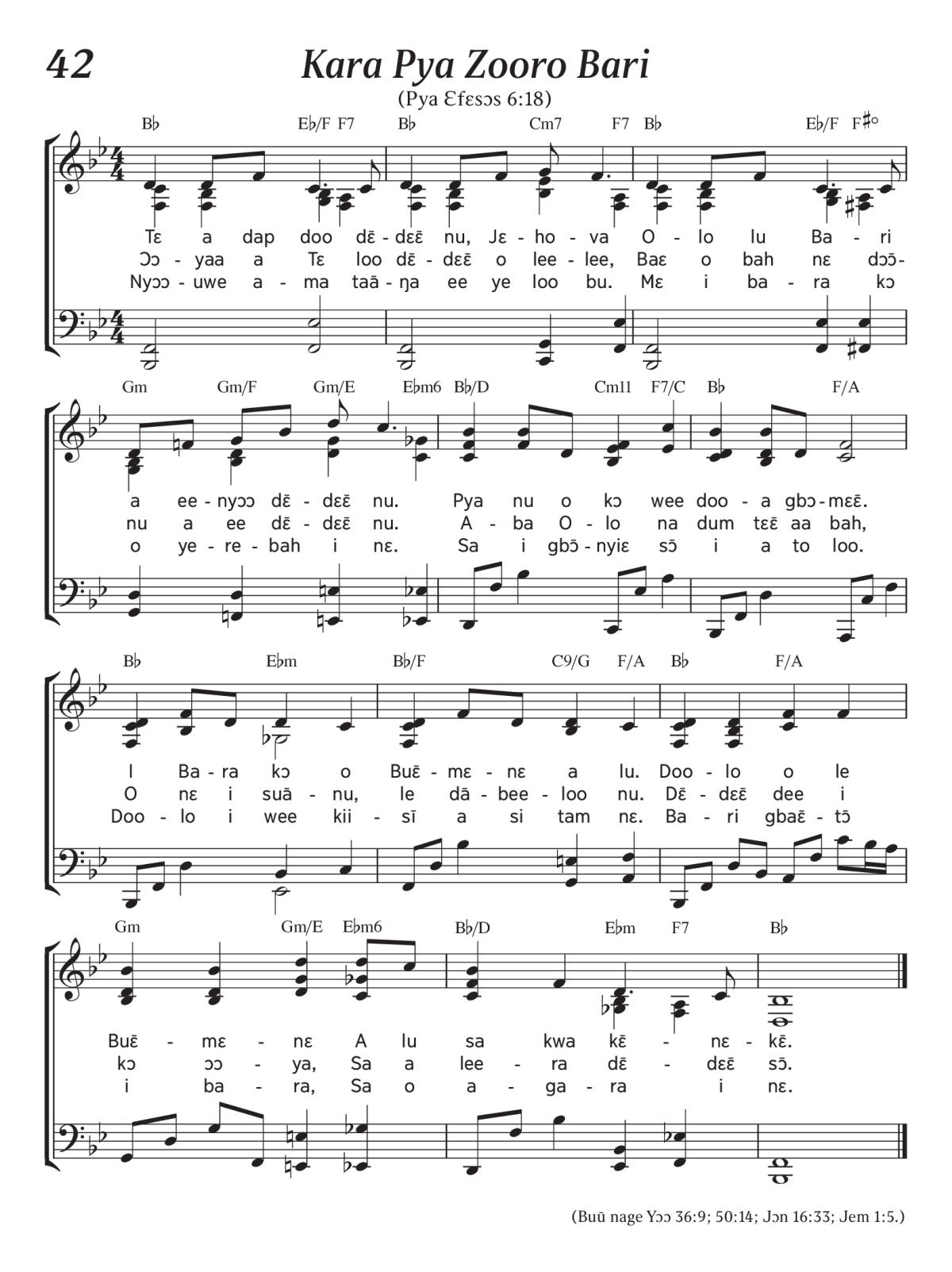 42

Kara Pya Zooro Bari

(Pya Ɛfɛsɔs 6:18)

B♭ E♭/F F7 B♭ Cm7 F7 B♭ E♭/F F♯°

Tɛ a dap doo dɛ̄-dɛɛ̄ nu, Jɛ-ho-va O-lo lu Ba-ri
Ɔɔ-yaa a Tɛ loo dɛ̄-dɛɛ̄ o lee-lee, Baɛ o bah nɛ dɔɔ̄-
Nyɔɔ-uwe a-ma taā-ŋa ee ye loo bu. Mɛ i ba-ra kɔ

Gm Gm/F Gm/E E♭m6 B♭/D Cm11 F7/C B♭ F/A

a ee-nyɔɔ dɛ̄-dɛɛ̄ nu. Pya nu o kɔ wee doo-a gbɔ-mɛɛ̄.
nu a ee dɛ̄-dɛɛ̄ nu. A-ba O-lo na dum tɛɛ̄ aa bah,
o ye-re-bah i nɛ. Sa i gbɔ̄-nyiɛ sɔ̄ i a to loo.

B♭ E♭m B♭/F C9/G F/A B♭ F/A

I Ba-ra kɔ o Buɛ̄-mɛ-nɛ a lu. Doo-lo o le
O nɛ i suā-nu, le dā-bee-loo nu. Dɛ̄-dɛɛ̄ dee i
Doo-lo i wee kii-sī a si tam nɛ. Ba-ri gbaɛ̄-tɔ̄

Gm Gm/E E♭m6 B♭/D E♭m F7 B♭

Buɛ̄-mɛ-nɛ A lu sa kwa kɛ̄-nɛ-kɛ̄.
kɔ ɔɔ-ya, Sa a lee-ra dɛ̄-dɛɛ̄ sɔ̄.
i ba-ra, Sa o a-ga-ra i nɛ.

(Buū nage Yɔɔ 36:9; 50:14; Jɔn 16:33; Jem 1:5.)